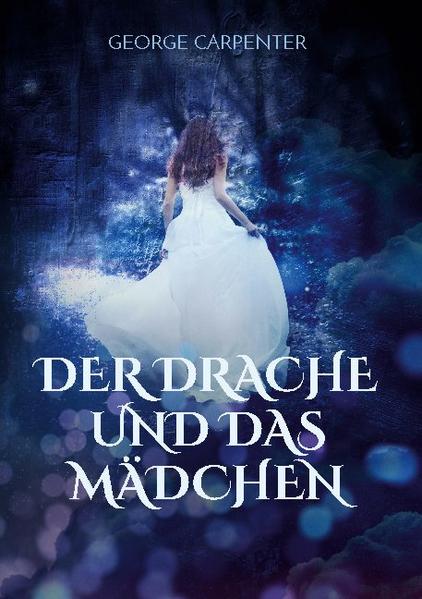 GEORGE CARPENTER

DER DRACHE UND DAS MÄDCHEN